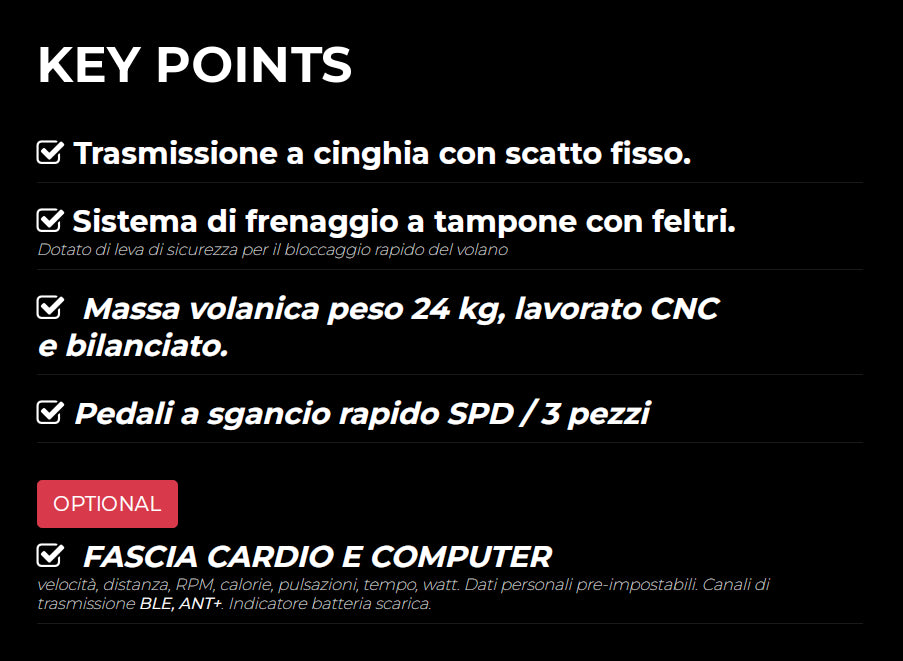 KEY POINTS

Trasmissione a cinghia con scatto fisso.

Sistema di frenaggio a tampone con feltri.
Dotato di leva di sicurezza per il bloccaggio rapido del volano

Massa volanica peso 24 kg, lavorato CNC e bilanciato.

Pedali a sgancio rapido SPD / 3 pezzi

OPTIONAL

FASCIA CARDIO E COMPUTER
velocità, distanza, RPM, calorie, pulsazioni, tempo, watt. Dati personali pre-impostabili. Canali di trasmissione BLE, ANT+. Indicatore batteria scarica.